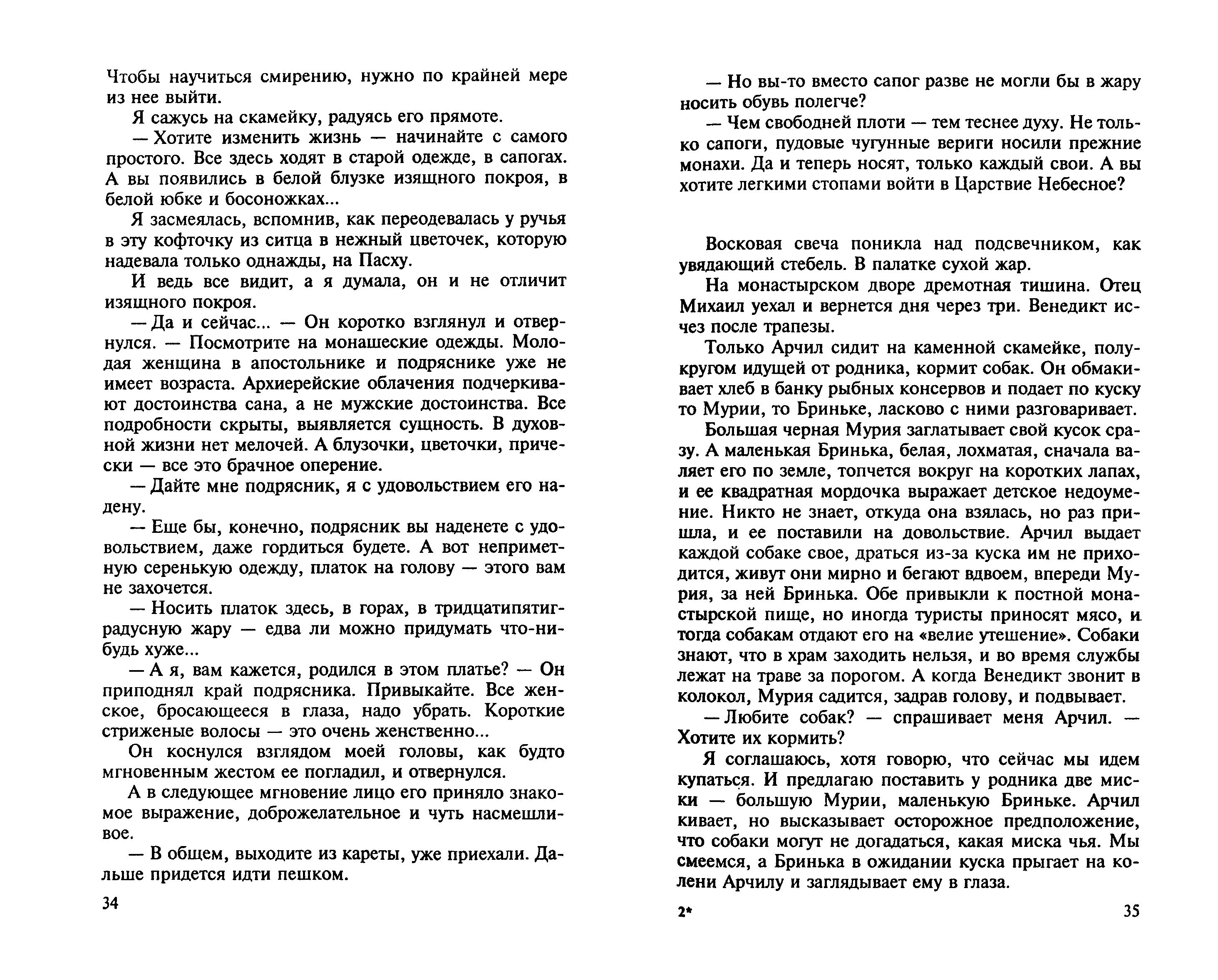 Чтобы научиться смирению, нужно по крайней мере из нее выйти.

Я сажусь на скамейку, радуясь его прямоте.

— Хотите изменить жизнь — начинайте с самого простого. Все здесь ходят в старой одежде, в сапогах. А вы появились в белой блузке изящного покроя, в белой юбке и босоножках...

Я засмеялась, вспомнив, как переодевалась у ручья в эту кофточку из ситца в нежный цветочек, которую надевала только однажды, на Пасху.

И ведь все видит, а я думала, он и не отличит изящного покроя.

— Да и сейчас... — Он коротко взглянул и отвернулся. — Посмотрите на монашеские одежды. Молодая женщина в апостольнике и подряснике уже не имеет возраста. Архиерейские облачения подчеркивают достоинства сана, а не мужские достоинства. Все подробности скрыты, выявляется сущность. В духовной жизни нет мелочей. А блузочки, цветочки, прически — все это брачное оперение.

— Дайте мне подрясник, я с удовольствием его надену.

— Еще бы, конечно, подрясник вы наденете с удовольствием, даже гордиться будете. А вот неприметную серенькую одежду, платок на голову — этого вам не захочется.

— Носить платок здесь, в горах, в тридцатипятиградусную жару — едва ли можно придумать что-нибудь хуже...

— А я, вам кажется, родился в этом платье? — Он приподнял край подрясника. Привыкайте. Все женское, бросающееся в глаза, надо убрать. Короткие стриженые волосы — это очень женственно...

Он коснулся взглядом моей головы, как будто мгновенным жестом ее погладил, и отвернулся.

А в следующее мгновение лицо его приняло знакомое выражение, доброжелательное и чуть насмешливое.

— В общем, выходите из кареты, уже приехали. Дальше придется идти пешком.

34

— Но вы-то вместо сапог разве не могли бы в жару носить обувь полегче?

— Чем свободней плоти — тем теснее духу. Не только сапоги, пудовые чугунные вериги носили прежние монахи. Да и теперь носят, только каждый свои. А вы хотите легкими стопами войти в Царствие Небесное?

Восковая свеча поникла над подсвечником, как увядающий стебель. В палатке сухой жар.

На монастырском дворе дремотная тишина. Отец Михаил уехал и вернется дня через три. Венедикт исчез после трапезы.

Только Арчил сидит на каменной скамейке, полукругом идущей от родника, кормит собак. Он обмакивает хлеб в банку рыбных консервов и подает по куску то Мурии, то Бриньке, ласково с ними разговаривает.

Большая черная Мурия заглатывает свой кусок сразу. А маленькая Бринька, белая, лохматая, сначала валяет его по земле, топчется вокруг на коротких лапах, и ее квадратная мордочка выражает детское недоумение. Никто не знает, откуда она взялась, но раз пришла, и ее поставили на довольствие. Арчил выдает каждой собаке свое, драться из-за куска им не приходится, живут они мирно и бегают вдвоем, впереди Мурия, за ней Бринька. Обе привыкли к постной монастырской пище, но иногда туристы приносят мясо, и тогда собакам отдают его на «велие утешение». Собаки знают, что в храм заходить нельзя, и во время службы лежат на траве за порогом. А когда Венедикт звонит в колокол, Мурия садится, задрав голову, и подвывает.

— Любите собак? — спрашивает меня Арчил. — Хотите их кормить?

Я соглашаюсь, хотя говорю, что сейчас мы идем купаться. И предлагаю поставить у родника две миски — большую Мурии, маленькую Бриньке. Арчил кивает, но высказывает осторожное предположение, что собаки могут не догадаться, какая миска чья. Мы смеемся, а Бринька в ожидании куска прыгает на колени Арчилу и заглядывает ему в глаза.

2*

35